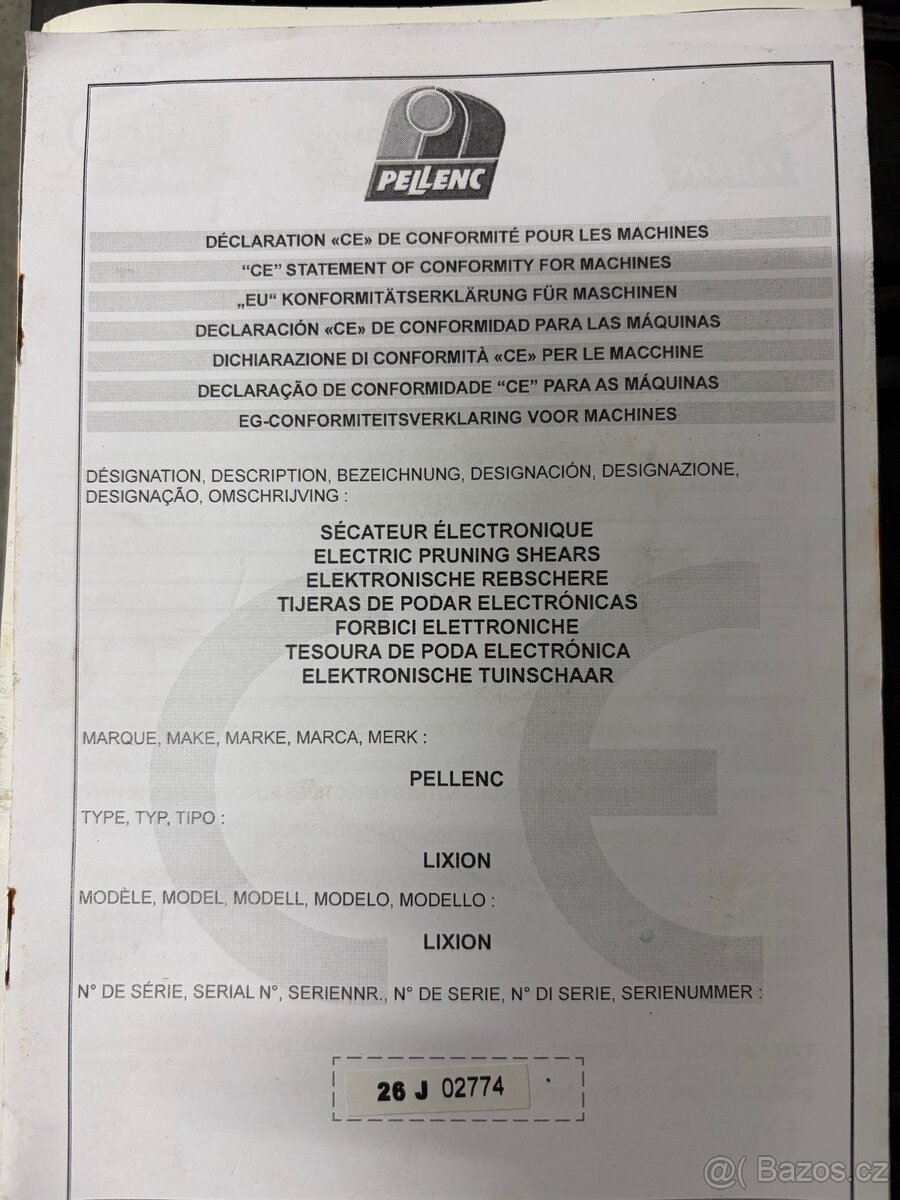 PELLENC

DÉCLARATION «CE» DE CONFORMITÉ POUR LES MACHINES
"CE" STATEMENT OF CONFORMITY FOR MACHINES
„EU" KONFORMITÄTSERKLÄRUNG FÜR MASCHINEN
DECLARACIÓN «CE» DE CONFORMIDAD PARA LAS MÁQUINAS
DICHIARAZIONE DI CONFORMITÀ «CE» PER LE MACCHINE
DECLARAÇÃO DE CONFORMIDADE "CE" PARA AS MÁQUINAS
EG-CONFORMITEITSVERKLARING VOOR MACHINES

DÉSIGNATION, DESCRIPTION, BEZEICHNUNG, DESIGNACIÓN, DESIGNAZIONE, DESIGNAÇÃO, OMSCHRIJVING :

SÉCATEUR ÉLECTRONIQUE
ELECTRIC PRUNING SHEARS
ELEKTRONISCHE REBSCHERE
TIJERAS DE PODAR ELECTRÓNICAS
FORBICI ELETTRONICHE
TESOURA DE PODA ELECTRÓNICA
ELEKTRONISCHE TUINSCHAAR

MARQUE, MAKE, MARKE, MARCA, MERK :

PELLENC

TYPE, TYP, TIPO :

LIXION

MODÈLE, MODEL, MODELL, MODELO, MODELLO :

LIXION

N° DE SÉRIE, SERIAL N°, SERIENNR., N° DE SERIE, N° DI SERIE, SERIENUMMER :

26 J 02774

@( Bazos.cz